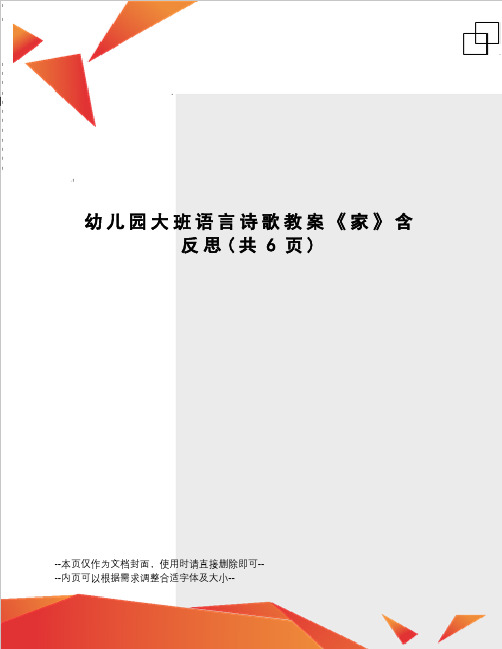 幼儿园大班语言诗歌教案《家》含反思(共 6 页)

--本页仅作为文档封面，使用时请直接删除即可--
--内页可以根据需求调整合适字体及大小--